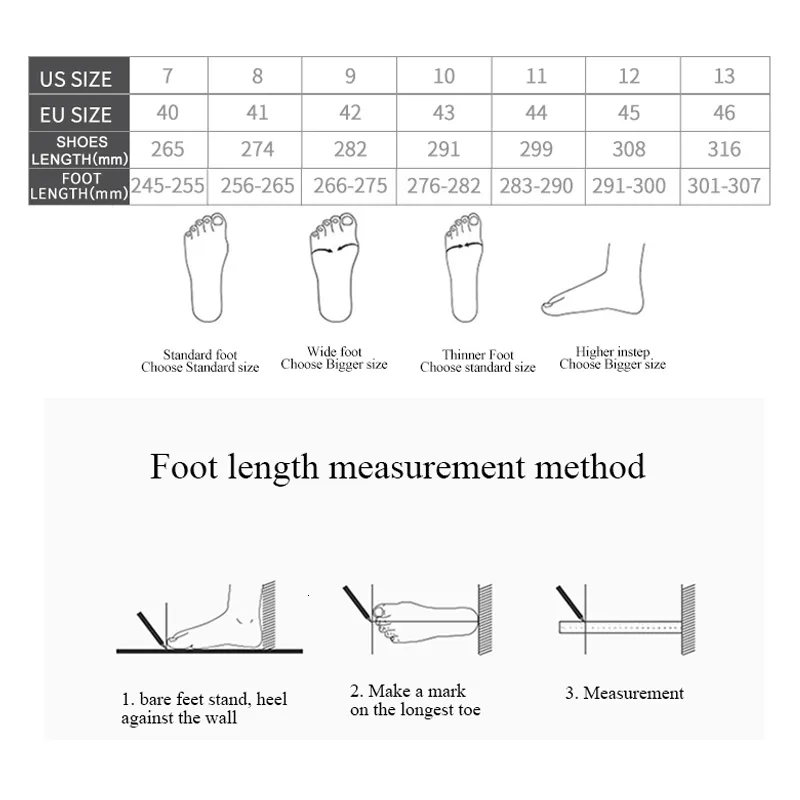 | US SIZE | 7 | 8 | 9 | 10 | 11 | 12 | 13 |
|---|---|---|---|---|---|---|---|
| EU SIZE | 40 | 41 | 42 | 43 | 44 | 45 | 46 |
| SHOES LENGTH(mm) | 265 | 274 | 282 | 291 | 299 | 308 | 316 |
| FOOT LENGTH(mm) | 245-255 | 256-265 | 266-275 | 276-282 | 283-290 | 291-300 | 301-307 |

Standard foot
Choose Standard size

Wide foot
Choose Bigger size

Thinner Foot
Choose standard size

Higher instep
Choose Bigger size

Foot length measurement method

1. bare feet stand, heel against the wall

2. Make a mark on the longest toe

3. Measurement